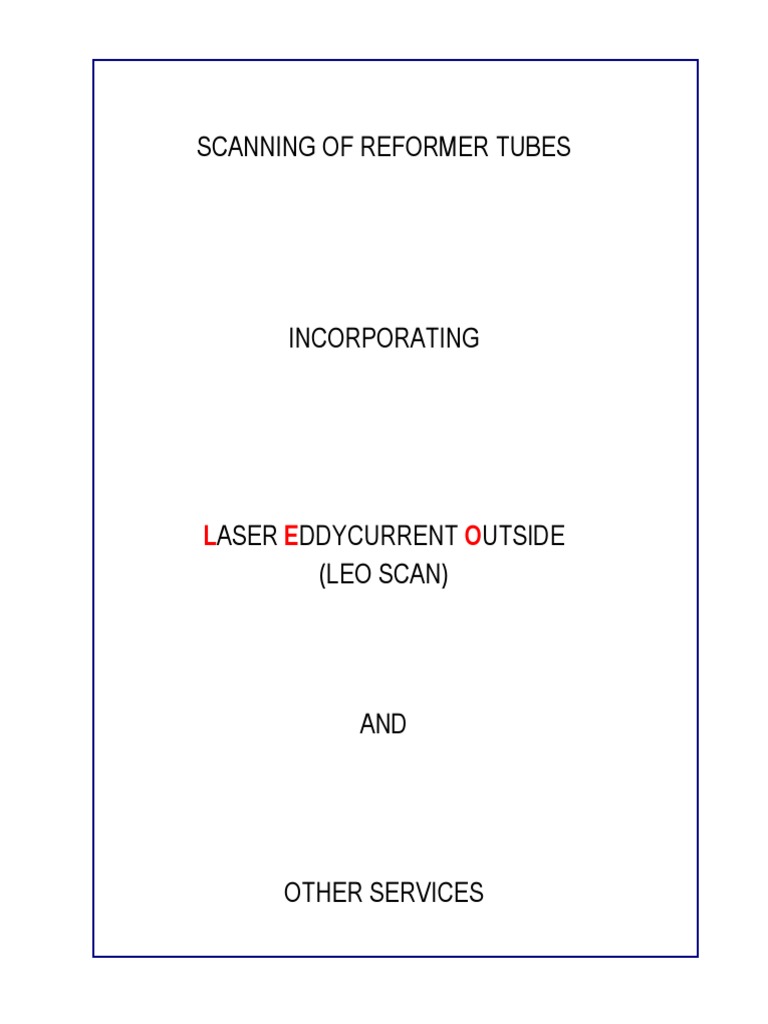 SCANNING OF REFORMER TUBES

INCORPORATING

LASER EDDYCURRENT OUTSIDE
(LEO SCAN)

AND

OTHER SERVICES